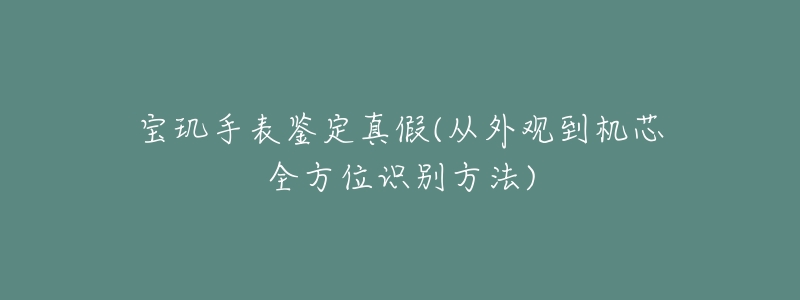 宝玑手表鉴定真假(从外观到机芯全方位识别方法)